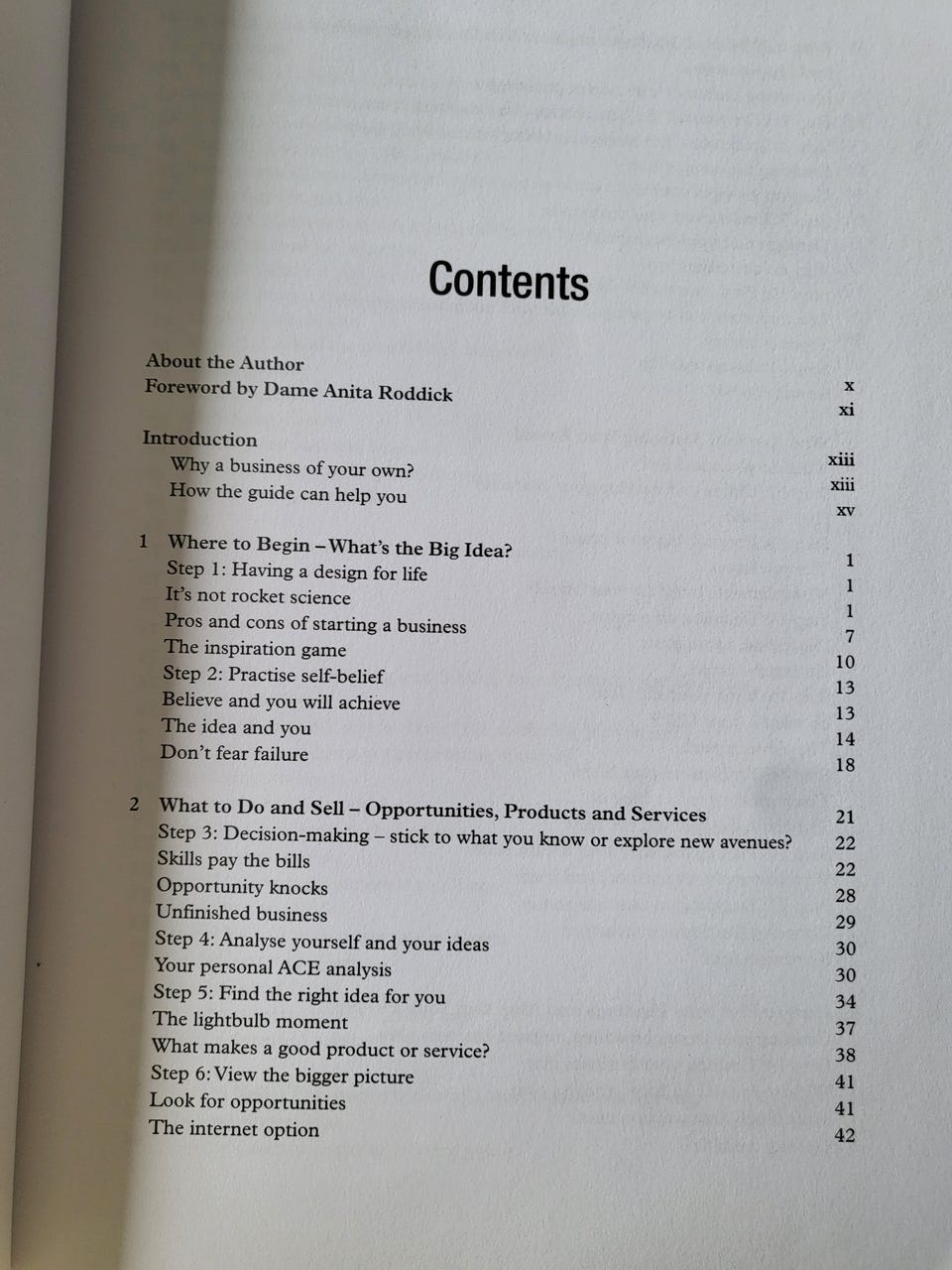 Contents

About the Author x
Foreword by Dame Anita Roddick xi

Introduction xiii
Why a business of your own? xiii
How the guide can help you xv

1 Where to Begin – What's the Big Idea? 1
Step 1: Having a design for life 1
It's not rocket science 1
Pros and cons of starting a business 7
The inspiration game 10
Step 2: Practise self-belief 13
Believe and you will achieve 13
The idea and you 14
Don't fear failure 18

2 What to Do and Sell – Opportunities, Products and Services 21
Step 3: Decision-making – stick to what you know or explore new avenues? 22
Skills pay the bills 22
Opportunity knocks 28
Unfinished business 29
Step 4: Analyse yourself and your ideas 30
Your personal ACE analysis 30
Step 5: Find the right idea for you 34
The lightbulb moment 37
What makes a good product or service? 38
Step 6: View the bigger picture 41
Look for opportunities 41
The internet option 42